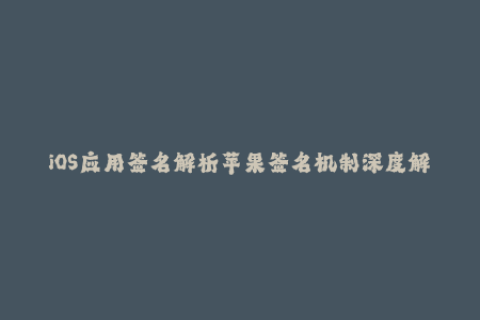 iOS应用签名解析苹果签名机制深度解